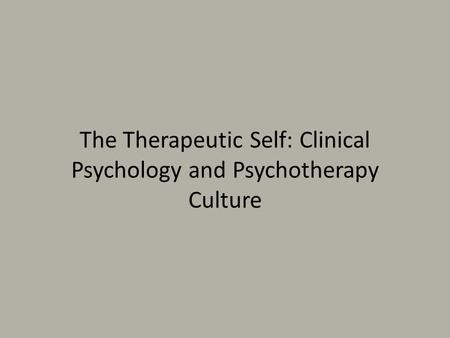 The Therapeutic Self: Clinical Psychology and Psychotherapy Culture